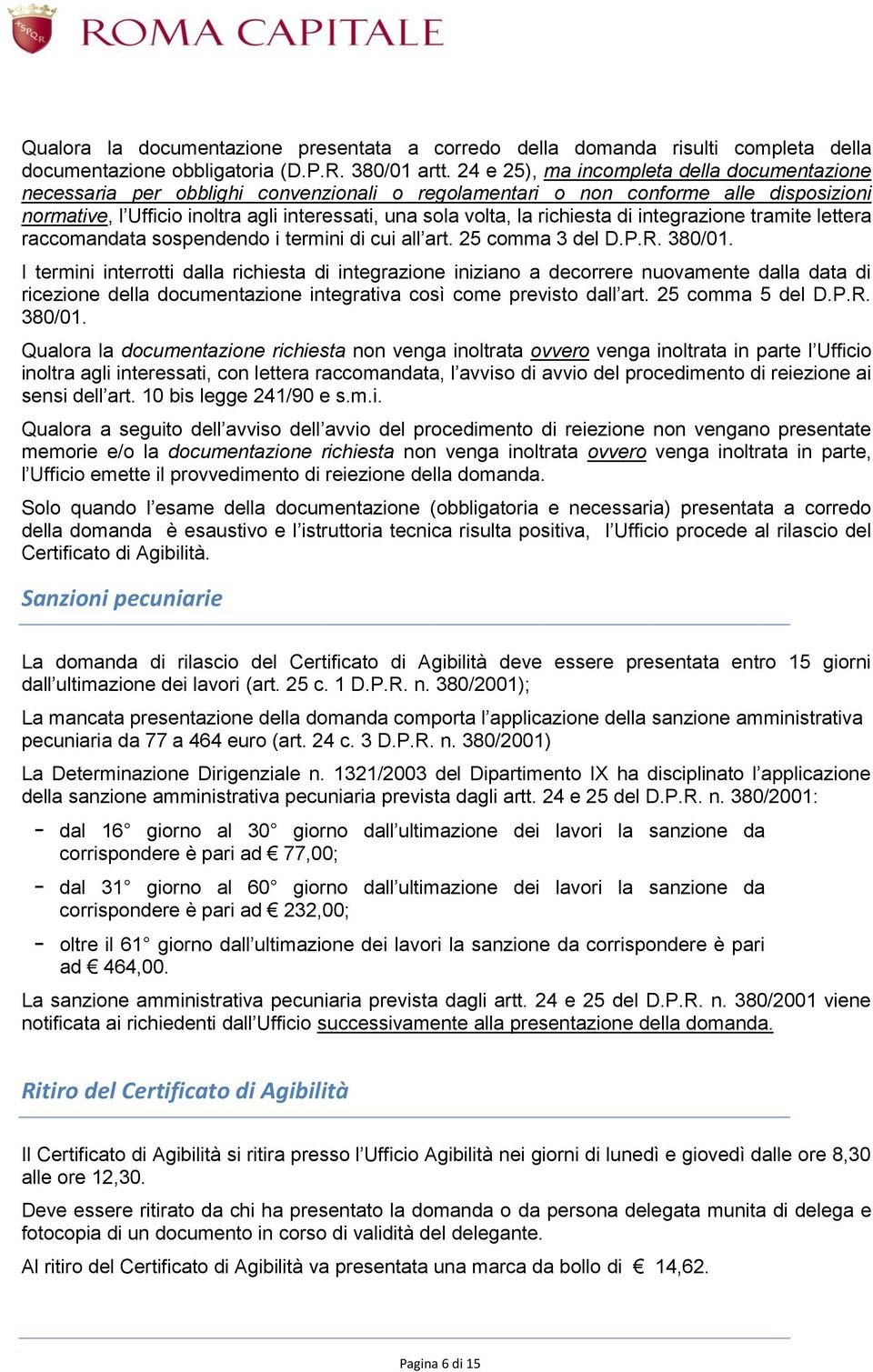 SPQR ROMA CAPITALE

Qualora la documentazione presentata a corredo della domanda risulti completa della documentazione obbligatoria (D.P.R. 380/01 artt. 24 e 25), ma incompleta della documentazione necessaria per obblighi convenzionali o regolamentari o non conforme alle disposizioni normative, l'Ufficio inoltra agli interessati, una sola volta, la richiesta di integrazione tramite lettera raccomandata sospendendo i termini di cui all'art. 25 comma 3 del D.P.R. 380/01.

I termini interrotti dalla richiesta di integrazione iniziano a decorrere nuovamente dalla data di ricezione della documentazione integrativa così come previsto dall'art. 25 comma 5 del D.P.R. 380/01.

Qualora la documentazione richiesta non venga inoltrata ovvero venga inoltrata in parte l'Ufficio inoltra agli interessati, con lettera raccomandata, l'avviso di avvio del procedimento di reiezione ai sensi dell'art. 10 bis legge 241/90 e s.m.i.

Qualora a seguito dell'avviso dell'avvio del procedimento di reiezione non vengano presentate memorie e/o la documentazione richiesta non venga inoltrata ovvero venga inoltrata in parte, l'Ufficio emette il provvedimento di reiezione della domanda.

Solo quando l'esame della documentazione (obbligatoria e necessaria) presentata a corredo della domanda è esaustivo e l'istruttoria tecnica risulta positiva, l'Ufficio procede al rilascio del Certificato di Agibilità.

Sanzioni pecuniarie

La domanda di rilascio del Certificato di Agibilità deve essere presentata entro 15 giorni dall'ultimazione dei lavori (art. 25 c. 1 D.P.R. n. 380/2001);

La mancata presentazione della domanda comporta l'applicazione della sanzione amministrativa pecuniaria da 77 a 464 euro (art. 24 c. 3 D.P.R. n. 380/2001)

La Determinazione Dirigenziale n. 1321/2003 del Dipartimento IX ha disciplinato l'applicazione della sanzione amministrativa pecuniaria prevista dagli artt. 24 e 25 del D.P.R. n. 380/2001:

- dal 16° giorno al 30° giorno dall'ultimazione dei lavori la sanzione da corrispondere è pari ad € 77,00;

- dal 31° giorno al 60° giorno dall'ultimazione dei lavori la sanzione da corrispondere è pari ad € 232,00;

- oltre il 61° giorno dall'ultimazione dei lavori la sanzione da corrispondere è pari ad € 464,00.

La sanzione amministrativa pecuniaria prevista dagli artt. 24 e 25 del D.P.R. n. 380/2001 viene notificata ai richiedenti dall'Ufficio successivamente alla presentazione della domanda.

Ritiro del Certificato di Agibilità

Il Certificato di Agibilità si ritira presso l'Ufficio Agibilità nei giorni di lunedì e giovedì dalle ore 8,30 alle ore 12,30.

Deve essere ritirato da chi ha presentato la domanda o da persona delegata munita di delega e fotocopia di un documento in corso di validità del delegante.

Al ritiro del Certificato di Agibilità va presentata una marca da bollo di € 14,62.

Pagina 6 di 15